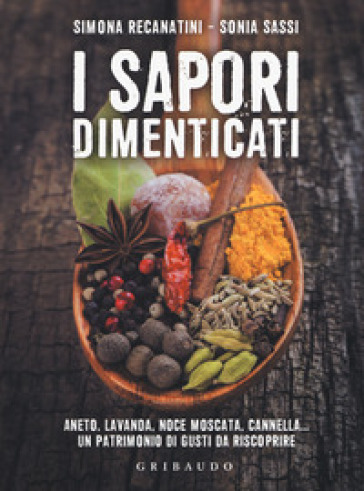 SIMONA RECANATINI - SONIA SASSI

I SAPORI DIMENTICATI

ANETO, LAVANDA, NOCE MOSCATA, CANNELLA... UN PATRIMONIO DI GUSTI DA RISCOPRIRE

GRIBAUDO